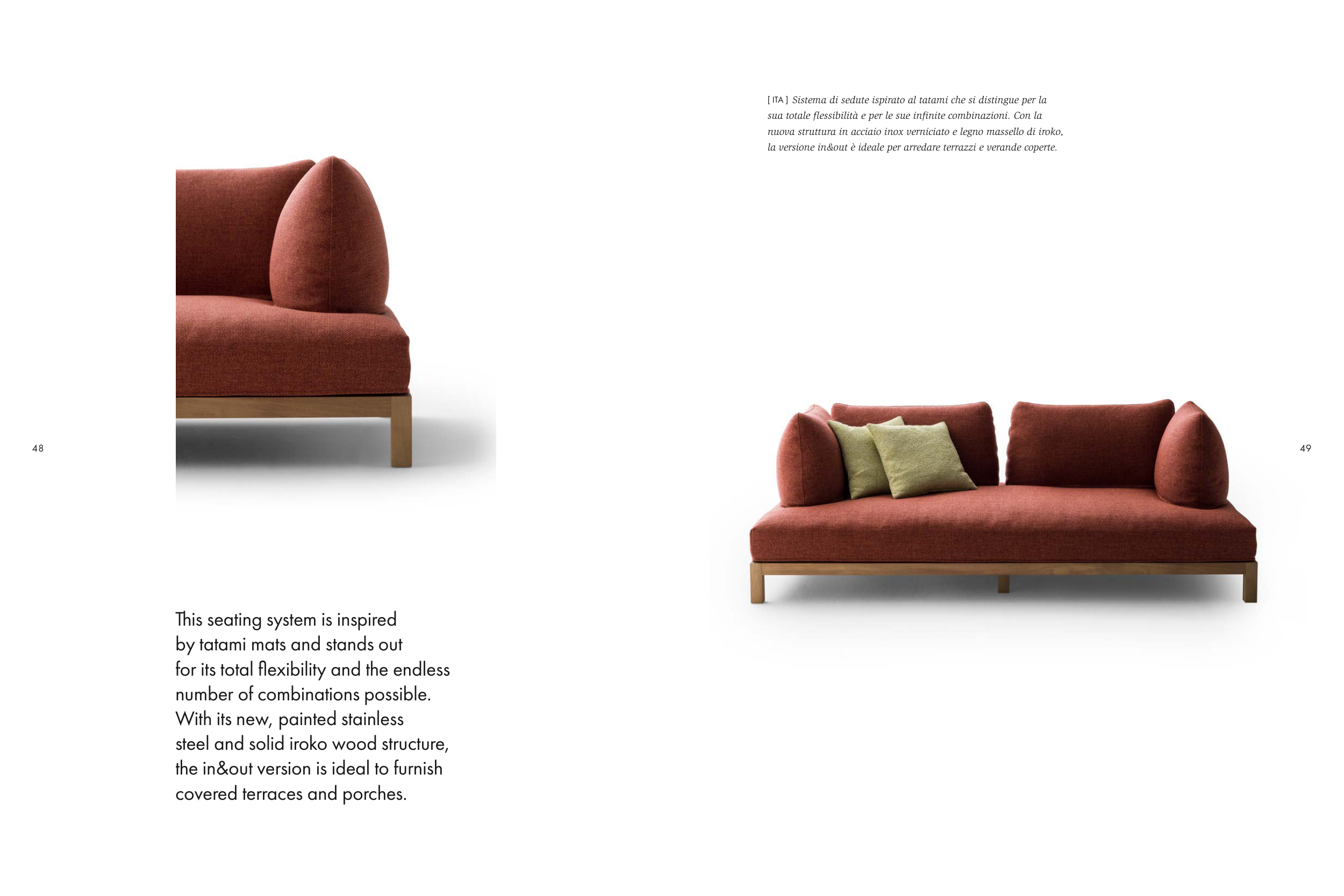 48

This seating system is inspired by tatami mats and stands out for its total flexibility and the endless number of combinations possible. With its new, painted stainless steel and solid iroko wood structure, the in&out version is ideal to furnish covered terraces and porches.

[ ITA ] Sistema di sedute ispirato al tatami che si distingue per la sua totale flessibilità e per le sue infinite combinazioni. Con la nuova struttura in acciaio inox verniciato e legno massello di iroko, la versione in&out è ideale per arredare terrazzi e verande coperte.

49